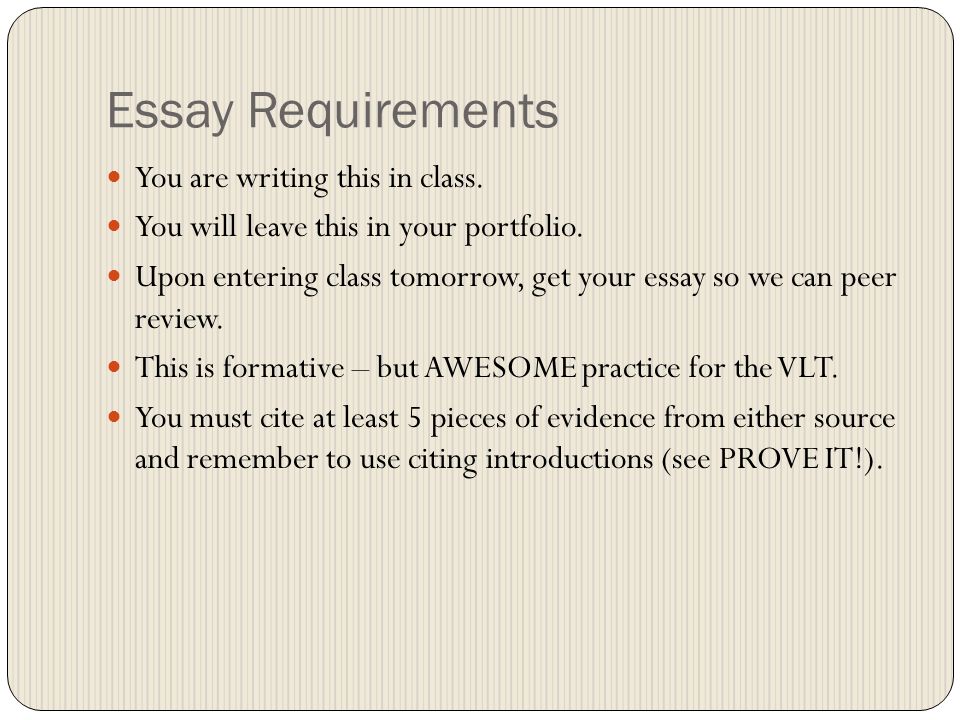 Essay Requirements

- You are writing this in class.
- You will leave this in your portfolio.
- Upon entering class tomorrow, get your essay so we can peer review.
- This is formative – but AWESOME practice for the VLT.
- You must cite at least 5 pieces of evidence from either source and remember to use citing introductions (see PROVE IT!).